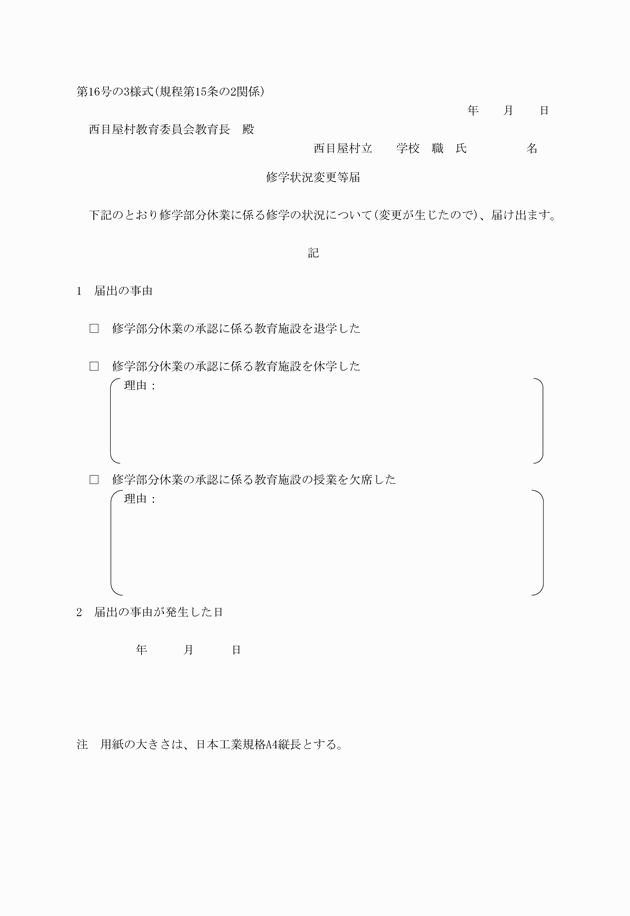 第16号の3様式(規程第15条の2関係)

年　月　日

西目屋村教育委員会教育長　殿

西目屋村立　学校　職　氏　名

修学状況変更等届

下記のとおり修学部分休業に係る修学の状況について(変更が生じたので)、届け出ます。

記

1　届出の事由

□　修学部分休業の承認に係る教育施設を退学した

□　修学部分休業の承認に係る教育施設を休学した

理由：

□　修学部分休業の承認に係る教育施設の授業を欠席した

理由：

2　届出の事由が発生した日

年　月　日

注　用紙の大きさは、日本工業規格A4縦長とする。